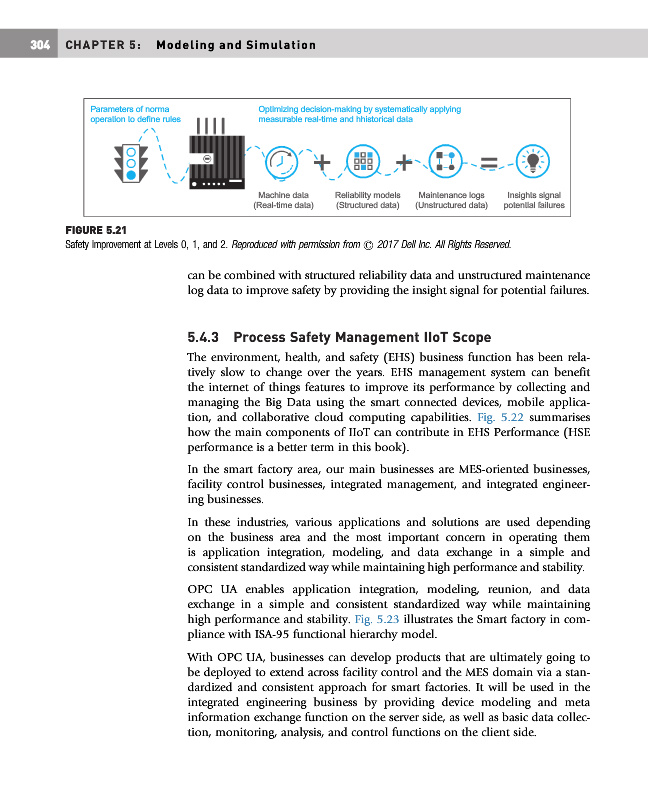 304 CHAPTER 5: Modeling and Simulation

Parameters of norma operation to define rules

Optimizing decision-making by systematically applying measurable real-time and hhistorical data

Machine data (Real-time data)

Reliability models (Structured data)

Maintenance logs (Unstructured data)

Insights signal potential failures

FIGURE 5.21
Safety improvement at Levels 0, 1, and 2. Reproduced with permission from © 2017 Dell Inc. All Rights Reserved.

can be combined with structured reliability data and unstructured maintenance log data to improve safety by providing the insight signal for potential failures.

5.4.3 Process Safety Management IIoT Scope

The environment, health, and safety (EHS) business function has been relatively slow to change over the years. EHS management system can benefit the internet of things features to improve its performance by collecting and managing the Big Data using the smart connected devices, mobile application, and collaborative cloud computing capabilities. Fig. 5.22 summarises how the main components of IIoT can contribute in EHS Performance (HSE performance is a better term in this book).

In the smart factory area, our main businesses are MES-oriented businesses, facility control businesses, integrated management, and integrated engineering businesses.

In these industries, various applications and solutions are used depending on the business area and the most important concern in operating them is application integration, modeling, and data exchange in a simple and consistent standardized way while maintaining high performance and stability.

OPC UA enables application integration, modeling, reunion, and data exchange in a simple and consistent standardized way while maintaining high performance and stability. Fig. 5.23 illustrates the Smart factory in compliance with ISA-95 functional hierarchy model.

With OPC UA, businesses can develop products that are ultimately going to be deployed to extend across facility control and the MES domain via a standardized and consistent approach for smart factories. It will be used in the integrated engineering business by providing device modeling and meta information exchange function on the server side, as well as basic data collection, monitoring, analysis, and control functions on the client side.